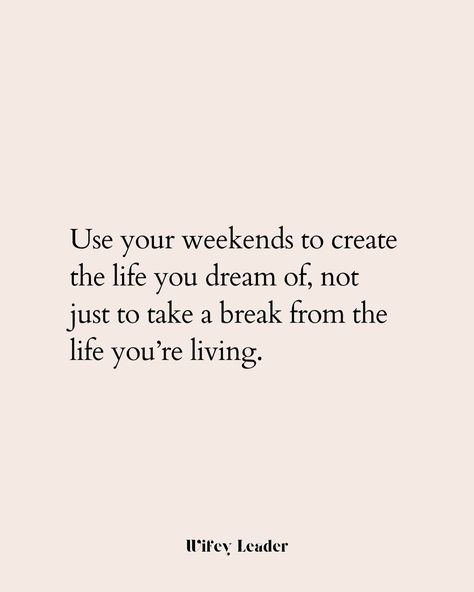 Use your weekends to create the life you dream of, not just to take a break from the life you're living.

Wifey Leader